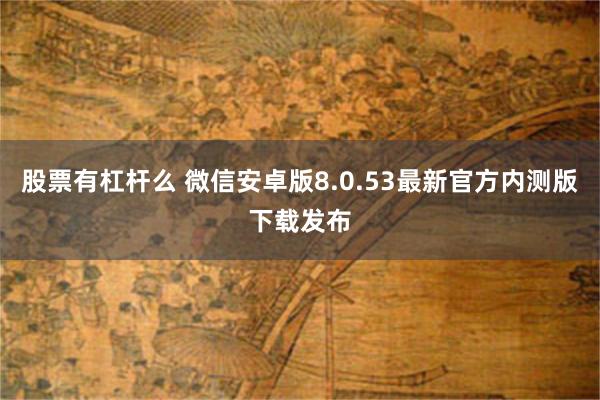 股票有杠杆么 微信安卓版8.0.53最新官方内测版下载发布